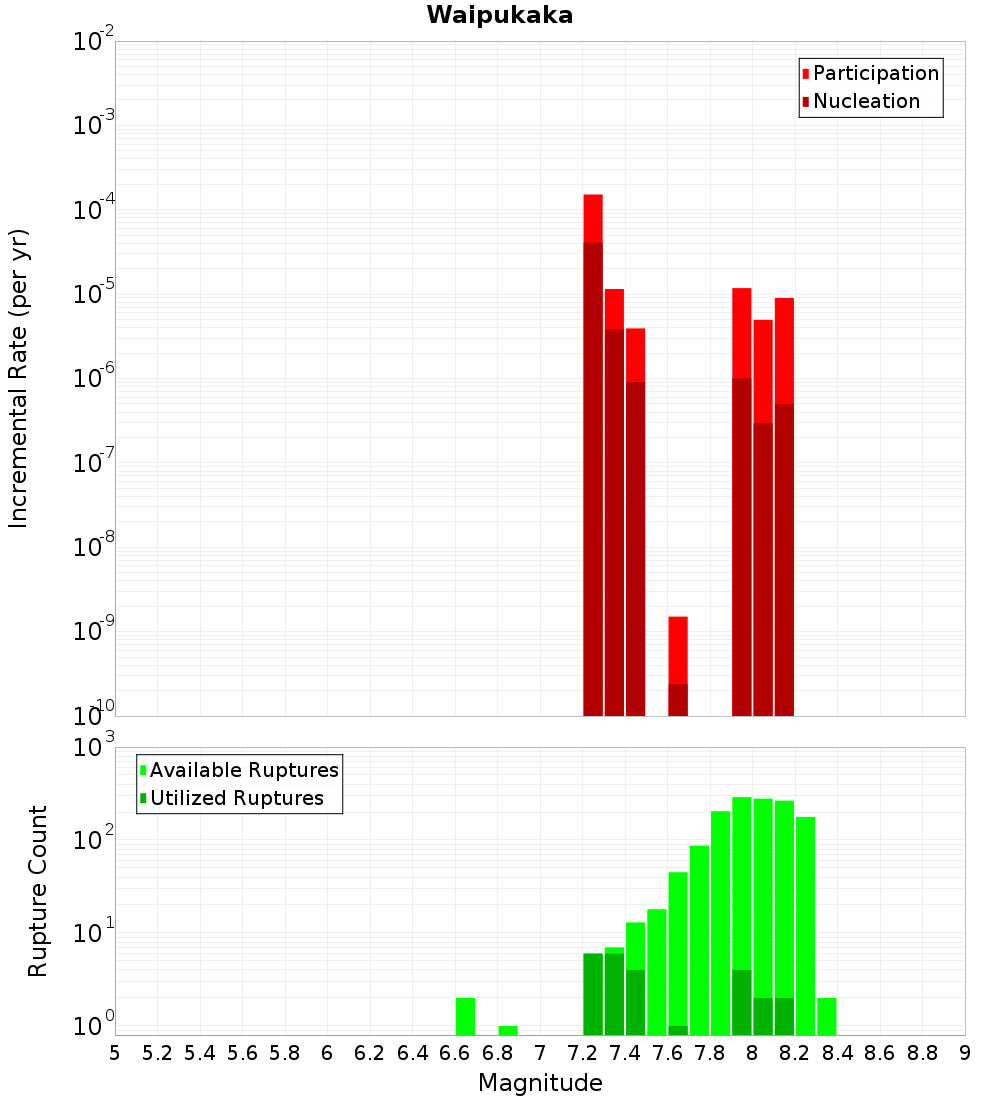 Waipukaka

Participation
Nucleation

Incremental Rate (per yr)

$10^{-2}$
$10^{-3}$
$10^{-4}$
$10^{-5}$
$10^{-6}$
$10^{-7}$
$10^{-8}$
$10^{-9}$
$10^{-10}$

Available Ruptures
Utilized Ruptures

Rupture Count

$10^{3}$
$10^{2}$
$10^{1}$
$10^{0}$

5 5.2 5.4 5.6 5.8 6 6.2 6.4 6.6 6.8 7 7.2 7.4 7.6 7.8 8 8.2 8.4 8.6 8.8 9

Magnitude